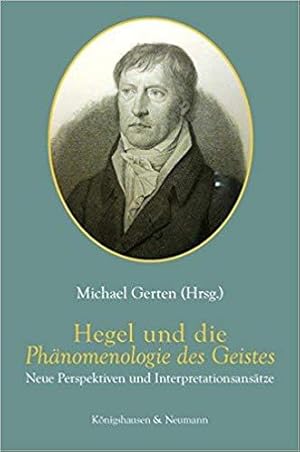 Michael Gerten (Hrsg.)

Hegel und die
Phänomenologie des Geistes
Neue Perspektiven und Interpretationsansätze

Königshausen & Neumann